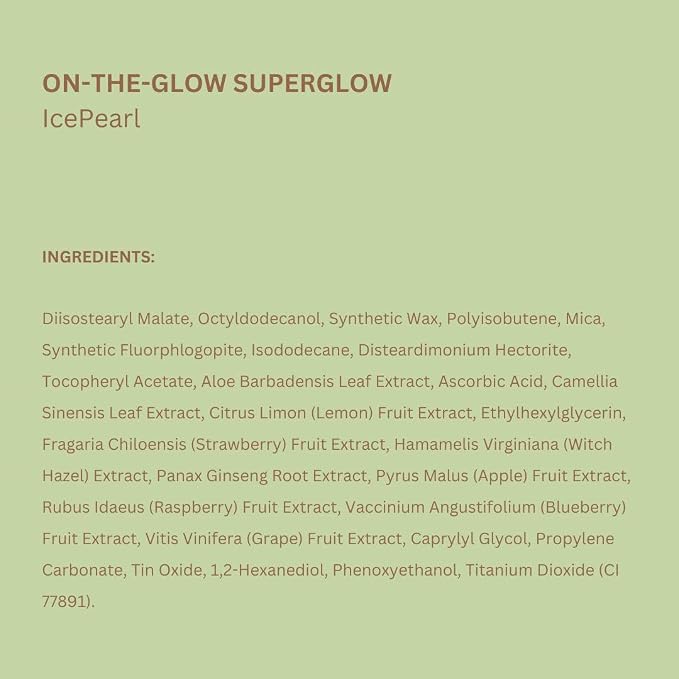 ON-THE-GLOW SUPERGLOW
IcePearl

INGREDIENTS:

Diisostearyl Malate, Octyldodecanol, Synthetic Wax, Polyisobutene, Mica, Synthetic Fluorphlogopite, Isododecane, Disteardimonium Hectorite, Tocopheryl Acetate, Aloe Barbadensis Leaf Extract, Ascorbic Acid, Camellia Sinensis Leaf Extract, Citrus Limon (Lemon) Fruit Extract, Ethylhexylglycerin, Fragaria Chiloensis (Strawberry) Fruit Extract, Hamamelis Virginiana (Witch Hazel) Extract, Panax Ginseng Root Extract, Pyrus Malus (Apple) Fruit Extract, Rubus Idaeus (Raspberry) Fruit Extract, Vaccinium Angustifolium (Blueberry) Fruit Extract, Vitis Vinifera (Grape) Fruit Extract, Caprylyl Glycol, Propylene Carbonate, Tin Oxide, 1,2-Hexanediol, Phenoxyethanol, Titanium Dioxide (CI 77891).